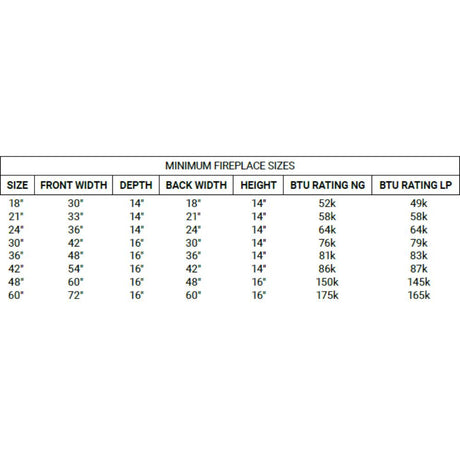 MINIMUM FIREPLACE SIZES

| SIZE | FRONT WIDTH | DEPTH | BACK WIDTH | HEIGHT | BTU RATING NG | BTU RATING LP |
|---|---|---|---|---|---|---|
| 18" | 30" | 14" | 18" | 14" | 52k | 49k |
| 21" | 33" | 14" | 21" | 14" | 58k | 58k |
| 24" | 36" | 14" | 24" | 14" | 64k | 64k |
| 30" | 42" | 16" | 30" | 14" | 76k | 79k |
| 36" | 48" | 16" | 36" | 14" | 81k | 83k |
| 42" | 54" | 16" | 42" | 14" | 86k | 87k |
| 48" | 60" | 16" | 48" | 16" | 150k | 145k |
| 60" | 72" | 16" | 60" | 16" | 175k | 165k |